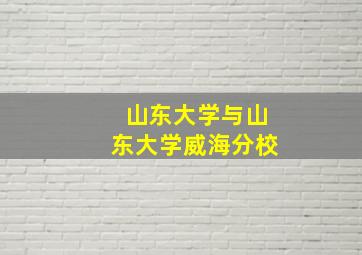 山东大学与山东大学威海分校